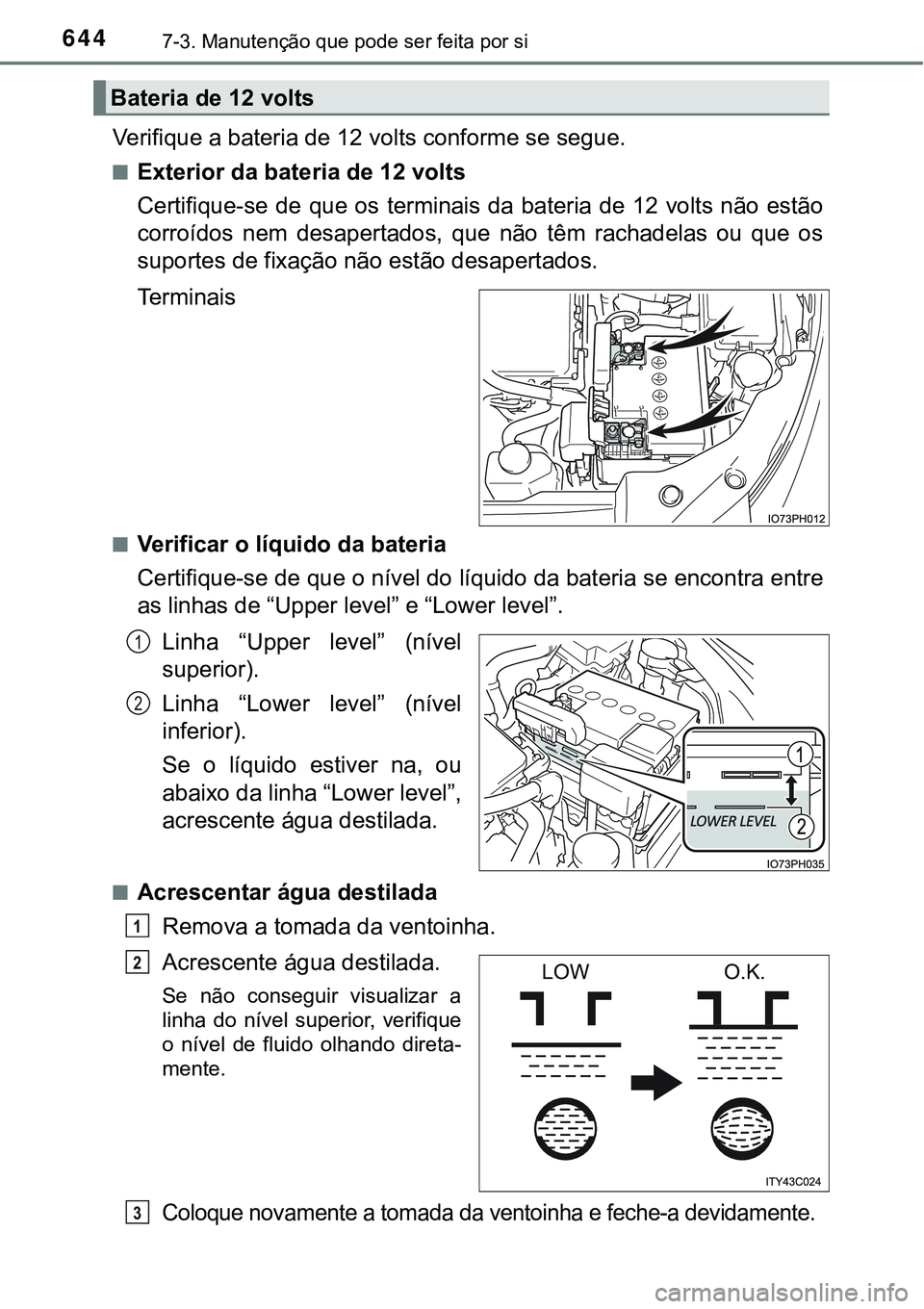 644 7-3. Manutenção que pode ser feita por si

Bateria de 12 volts

Verifique a bateria de 12 volts conforme se segue.

■ Exterior da bateria de 12 volts

Certifique-se de que os terminais da bateria de 12 volts não estão corroídos nem desapertados, que não têm rachadelas ou que os suportes de fixação não estão desapertados.

Terminais

IO73PH012

■ Verificar o líquido da bateria

Certifique-se de que o nível do líquido da bateria se encontra entre as linhas de “Upper level” e “Lower level”.

1 Linha “Upper level” (nível superior).

2 Linha “Lower level” (nível inferior).

Se o líquido estiver na, ou abaixo da linha “Lower level”, acrescente água destilada.

1

LOWER LEVEL

2

IO73PH035

■ Acrescentar água destilada

1 Remova a tomada da ventoinha.

2 Acrescente água destilada.

Se não conseguir visualizar a linha do nível superior, verifique o nível de fluido olhando diretamente.

LOW O.K.

ITY43C024

3 Coloque novamente a tomada da ventoinha e feche-a devidamente.

carmanualsonline.info